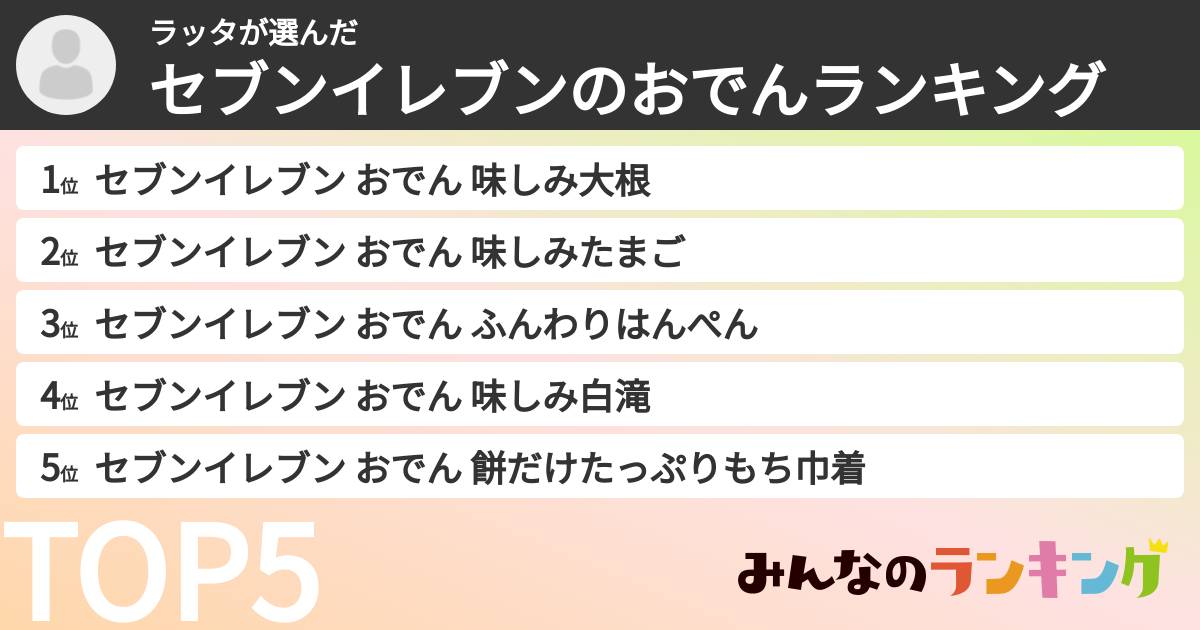 ラッタが選んだ
セブンイレブンのおでんランキング

1位 セブンイレブン おでん 味しみ大根
2位 セブンイレブン おでん 味しみたまご
3位 セブンイレブン おでん ふんわりはんぺん
4位 セブンイレブン おでん 味しみ白滝
5位 セブンイレブン おでん 餅だけたっぷりもち巾着

TOP5

みんなのランキング